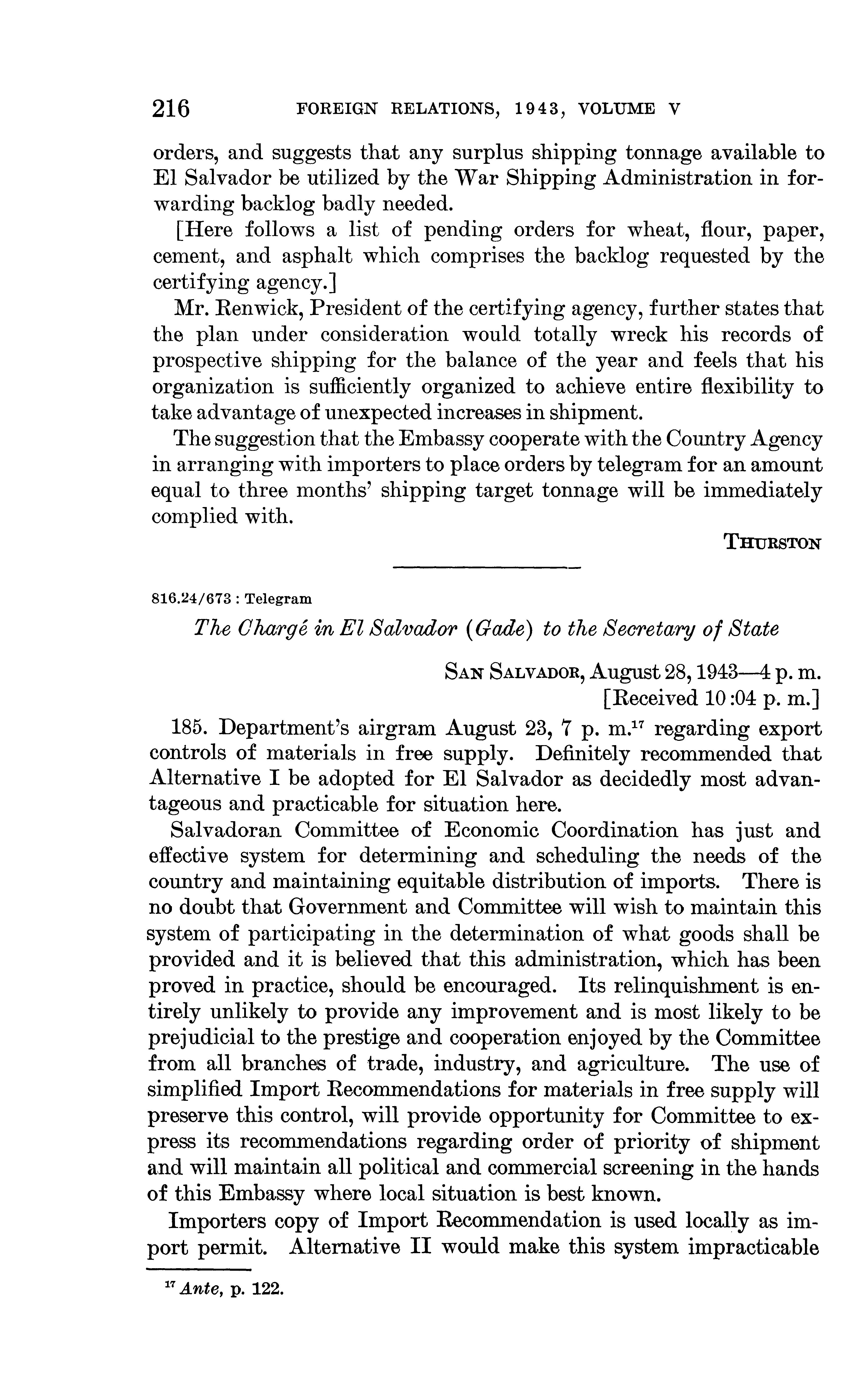 216 FOREIGN RELATIONS, 1943, VOLUME V

orders, and suggests that any surplus shipping tonnage available to El Salvador be utilized by the War Shipping Administration in forwarding backlog badly needed.

[Here follows a list of pending orders for wheat, flour, paper, cement, and asphalt which comprises the backlog requested by the certifying agency.]

Mr. Renwick, President of the certifying agency, further states that the plan under consideration would totally wreck his records of prospective shipping for the balance of the year and feels that his organization is sufficiently organized to achieve entire flexibility to take advantage of unexpected increases in shipment.

The suggestion that the Embassy cooperate with the Country Agency in arranging with importers to place orders by telegram for an amount equal to three months' shipping target tonnage will be immediately complied with.

THURSTON

816.24/673 : Telegram

The Chargé in El Salvador (Gade) to the Secretary of State

SAN SALVADOR, August 28, 1943—4 p. m.
[Received 10:04 p. m.]

185. Department's airgram August 23, 7 p. m.$^{17}$ regarding export controls of materials in free supply. Definitely recommended that Alternative I be adopted for El Salvador as decidedly most advantageous and practicable for situation here.

Salvadoran Committee of Economic Coordination has just and effective system for determining and scheduling the needs of the country and maintaining equitable distribution of imports. There is no doubt that Government and Committee will wish to maintain this system of participating in the determination of what goods shall be provided and it is believed that this administration, which has been proved in practice, should be encouraged. Its relinquishment is entirely unlikely to provide any improvement and is most likely to be prejudicial to the prestige and cooperation enjoyed by the Committee from all branches of trade, industry, and agriculture. The use of simplified Import Recommendations for materials in free supply will preserve this control, will provide opportunity for Committee to express its recommendations regarding order of priority of shipment and will maintain all political and commercial screening in the hands of this Embassy where local situation is best known.

Importers copy of Import Recommendation is used locally as import permit. Alternative II would make this system impracticable

$^{17}$ Ante, p. 122.